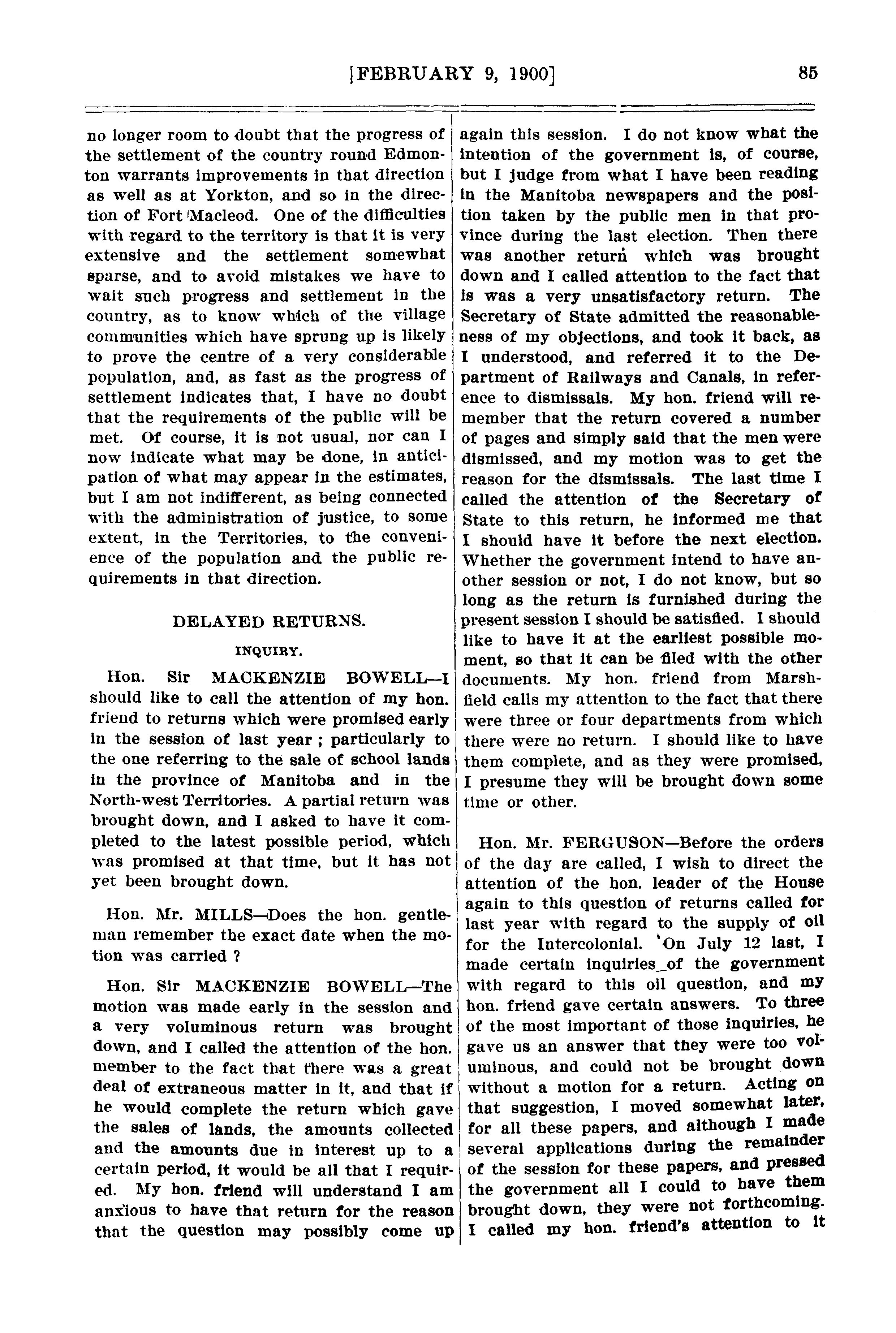 [FEBRUARY 9, 1900] 85

no longer room to doubt that the progress of the settlement of the country round Edmonton warrants improvements in that direction as well as at Yorkton, and so in the direction of Fort Macleod. One of the difficulties with regard to the territory is that it is very extensive and the settlement somewhat sparse, and to avoid mistakes we have to wait such progress and settlement in the country, as to know which of the village communities which have sprung up is likely to prove the centre of a very considerable population, and, as fast as the progress of settlement indicates that, I have no doubt that the requirements of the public will be met. Of course, it is not usual, nor can I now indicate what may be done, in anticipation of what may appear in the estimates, but I am not indifferent, as being connected with the administration of justice, to some extent, in the Territories, to the convenience of the population and the public requirements in that direction.

DELAYED RETURNS.

INQUIRY.

Hon. Sir MACKENZIE BOWELL—I should like to call the attention of my hon. friend to returns which were promised early in the session of last year ; particularly to the one referring to the sale of school lands in the province of Manitoba and in the North-west Territories. A partial return was brought down, and I asked to have it completed to the latest possible period, which was promised at that time, but it has not yet been brought down.

Hon. Mr. MILLS—Does the hon. gentleman remember the exact date when the motion was carried ?

Hon. Sir MACKENZIE BOWELL—The motion was made early in the session and a very voluminous return was brought down, and I called the attention of the hon. member to the fact that there was a great deal of extraneous matter in it, and that if he would complete the return which gave the sales of lands, the amounts collected and the amounts due in interest up to a certain period, it would be all that I required. My hon. friend will understand I am anxious to have that return for the reason that the question may possibly come up again this session. I do not know what the intention of the government is, of course, but I judge from what I have been reading in the Manitoba newspapers and the position taken by the public men in that province during the last election. Then there was another return which was brought down and I called attention to the fact that is was a very unsatisfactory return. The Secretary of State admitted the reasonableness of my objections, and took it back, as I understood, and referred it to the Department of Railways and Canals, in reference to dismissals. My hon. friend will remember that the return covered a number of pages and simply said that the men were dismissed, and my motion was to get the reason for the dismissals. The last time I called the attention of the Secretary of State to this return, he informed me that I should have it before the next election. Whether the government intend to have another session or not, I do not know, but so long as the return is furnished during the present session I should be satisfied. I should like to have it at the earliest possible moment, so that it can be filed with the other documents. My hon. friend from Marshfield calls my attention to the fact that there were three or four departments from which there were no return. I should like to have them complete, and as they were promised, I presume they will be brought down some time or other.

Hon. Mr. FERGUSON—Before the orders of the day are called, I wish to direct the attention of the hon. leader of the House again to this question of returns called for last year with regard to the supply of oil for the Intercolonial. On July 12 last, I made certain inquiries of the government with regard to this oil question, and my hon. friend gave certain answers. To three of the most important of those inquiries, he gave us an answer that they were too voluminous, and could not be brought down without a motion for a return. Acting on that suggestion, I moved somewhat later, for all these papers, and although I made several applications during the remainder of the session for these papers, and pressed the government all I could to have them brought down, they were not forthcoming. I called my hon. friend's attention to it